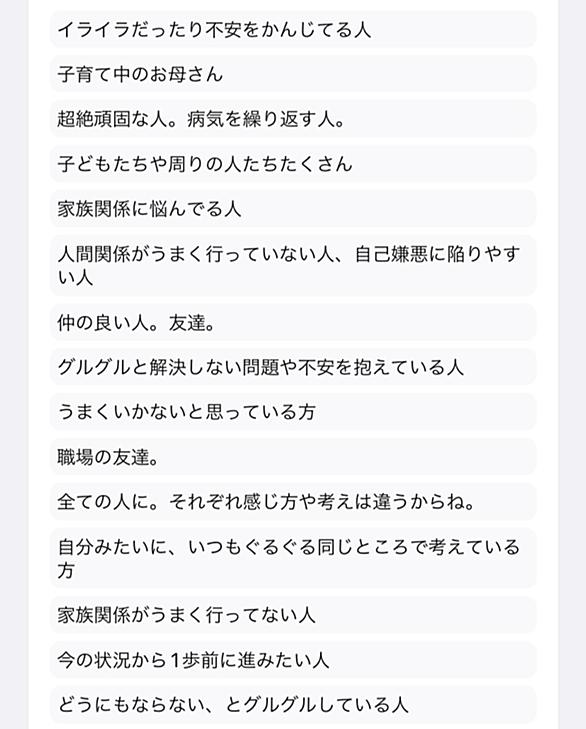 イライラだったり不安をかんじてる人

子育て中のお母さん

超絶頑固な人。病気を繰り返す人。

子どもたちや周りの人たちたくさん

家族関係に悩んでる人

人間関係がうまく行っていない人、自己嫌悪に陥りやすい人

仲の良い人。友達。

グルグルと解決しない問題や不安を抱えている人

うまくいかないと思っている方

職場の友達。

全ての人に。それぞれ感じ方や考えは違うからね。

自分みたいに、いつもぐるぐる同じところで考えている方

家族関係がうまく行ってない人

今の状況から1歩前に進みたい人

どうにもならない、とグルグルしている人